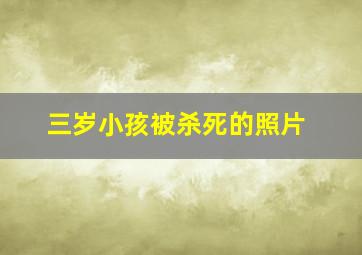 三岁小孩被杀死的照片